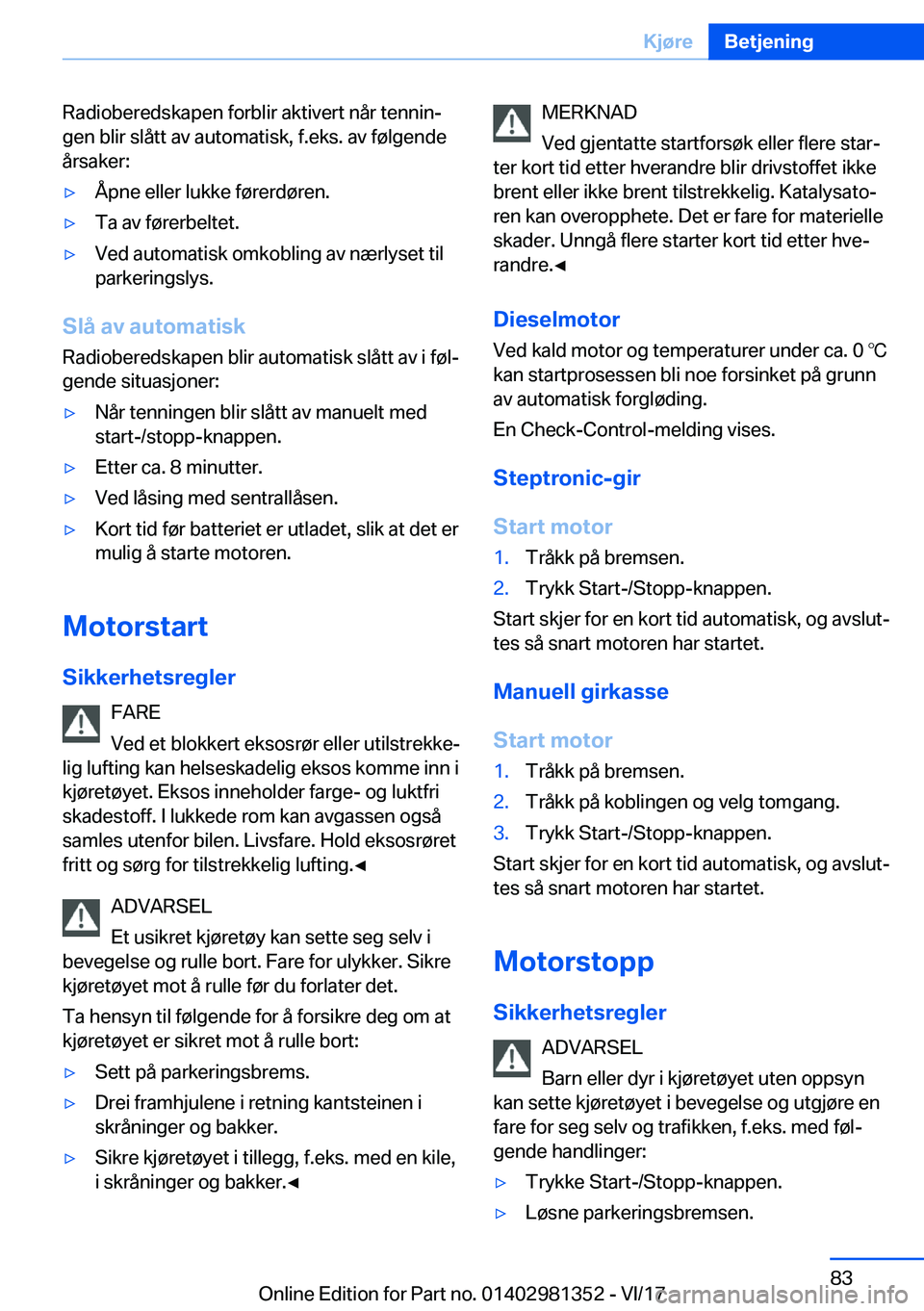 Kjøre Betjening

Radioberedskapen forblir aktivert når tenningen blir slått av automatisk, f.eks. av følgende årsaker:

▷ Åpne eller lukke førerdøren.
▷ Ta av førerbeltet.
▷ Ved automatisk omkobling av nærlyset til parkeringslys.

Slå av automatisk

Radioberedskapen blir automatisk slått av i følgende situasjoner:

▷ Når tenningen blir slått av manuelt med start-/stopp-knappen.
▷ Etter ca. 8 minutter.
▷ Ved låsing med sentrallåsen.
▷ Kort tid før batteriet er utladet, slik at det er mulig å starte motoren.

Motorstart

Sikkerhetsregler

FARE
Ved et blokkert eksosrør eller utilstrekkelig lufting kan helseskadelig eksos komme inn i kjøretøyet. Eksos inneholder farge- og luktfri skadestoff. I lukkede rom kan avgassen også samles utenfor bilen. Livsfare. Hold eksosrøret fritt og sørg for tilstrekkelig lufting.◄

ADVARSEL
Et usikret kjøretøy kan sette seg selv i bevegelse og rulle bort. Fare for ulykker. Sikre kjøretøyet mot å rulle før du forlater det.

Ta hensyn til følgende for å forsikre deg om at kjøretøyet er sikret mot å rulle bort:

▷ Sett på parkeringsbrems.
▷ Drei framhjulene i retning kantsteinen i skråninger og bakker.
▷ Sikre kjøretøyet i tillegg, f.eks. med en kile, i skråninger og bakker.◄

MERKNAD
Ved gjentatte startforsøk eller flere starter kort tid etter hverandre blir drivstoffet ikke brent eller ikke brent tilstrekkelig. Katalysatoren kan overopphete. Det er fare for materielle skader. Unngå flere starter kort tid etter hverandre.◄

Dieselmotor

Ved kald motor og temperaturer under ca. 0 ℃ kan startprosessen bli noe forsinket på grunn av automatisk forgløding.

En Check-Control-melding vises.

Steptronic-gir

Start motor

1. Tråkk på bremsen.
2. Trykk Start-/Stopp-knappen.

Start skjer for en kort tid automatisk, og avsluttes så snart motoren har startet.

Manuell girkasse

Start motor

1. Tråkk på bremsen.
2. Tråkk på koblingen og velg tomgang.
3. Trykk Start-/Stopp-knappen.

Start skjer for en kort tid automatisk, og avsluttes så snart motoren har startet.

Motorstopp

Sikkerhetsregler

ADVARSEL
Barn eller dyr i kjøretøyet uten oppsyn kan sette kjøretøyet i bevegelse og utgjøre en fare for seg selv og trafikken, f.eks. med følgende handlinger:

▷ Trykke Start-/Stopp-knappen.
▷ Løsne parkeringsbremsen.

83

Online Edition for Part no. 01402981352 - VI/17 carmanualsonline.info